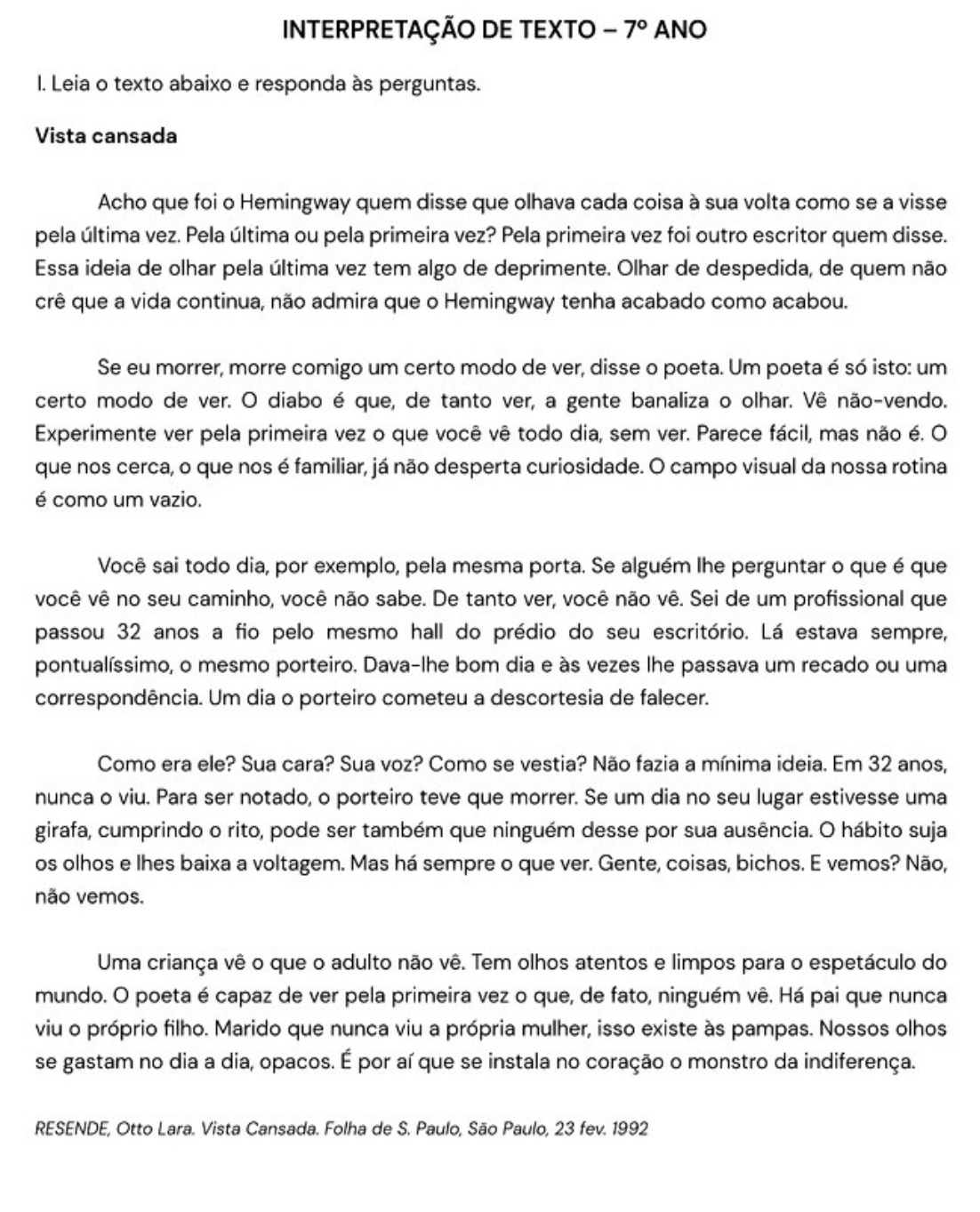 INTERPRETAÇÃO DE TEXTO – 7º ANO

I. Leia o texto abaixo e responda às perguntas.

Vista cansada

Acho que foi o Hemingway quem disse que olhava cada coisa à sua volta como se a visse pela última vez. Pela última ou pela primeira vez? Pela primeira vez foi outro escritor quem disse. Essa ideia de olhar pela última vez tem algo de deprimente. Olhar de despedida, de quem não crê que a vida continua, não admira que o Hemingway tenha acabado como acabou.

Se eu morrer, morre comigo um certo modo de ver, disse o poeta. Um poeta é só isto: um certo modo de ver. O diabo é que, de tanto ver, a gente banaliza o olhar. Vê não-vendo. Experimente ver pela primeira vez o que você vê todo dia, sem ver. Parece fácil, mas não é. O que nos cerca, o que nos é familiar, já não desperta curiosidade. O campo visual da nossa rotina é como um vazio.

Você sai todo dia, por exemplo, pela mesma porta. Se alguém lhe perguntar o que é que você vê no seu caminho, você não sabe. De tanto ver, você não vê. Sei de um profissional que passou 32 anos a fio pelo mesmo hall do prédio do seu escritório. Lá estava sempre, pontualíssimo, o mesmo porteiro. Dava-lhe bom dia e às vezes lhe passava um recado ou uma correspondência. Um dia o porteiro cometeu a descortesia de falecer.

Como era ele? Sua cara? Sua voz? Como se vestia? Não fazia a mínima ideia. Em 32 anos, nunca o viu. Para ser notado, o porteiro teve que morrer. Se um dia no seu lugar estivesse uma girafa, cumprindo o rito, pode ser também que ninguém desse por sua ausência. O hábito suja os olhos e lhes baixa a voltagem. Mas há sempre o que ver. Gente, coisas, bichos. E vemos? Não, não vemos.

Uma criança vê o que o adulto não vê. Tem olhos atentos e limpos para o espetáculo do mundo. O poeta é capaz de ver pela primeira vez o que, de fato, ninguém vê. Há pai que nunca viu o próprio filho. Marido que nunca viu a própria mulher, isso existe às pampas. Nossos olhos se gastam no dia a dia, opacos. É por aí que se instala no coração o monstro da indiferença.

RESENDE, Otto Lara. Vista Cansada. Folha de S. Paulo, São Paulo, 23 fev. 1992